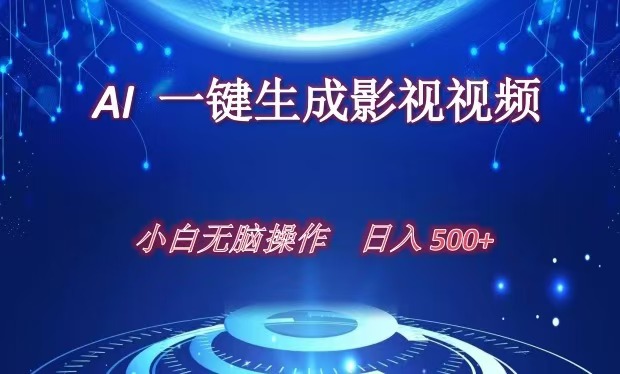 AI 一键生成影视视频

小白无脑操作 日入 500+